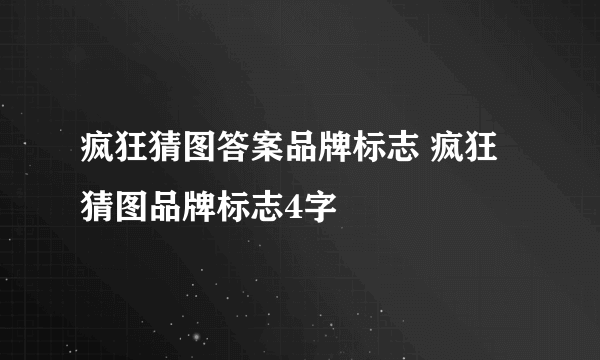 疯狂猜图答案品牌标志 疯狂猜图品牌标志4字